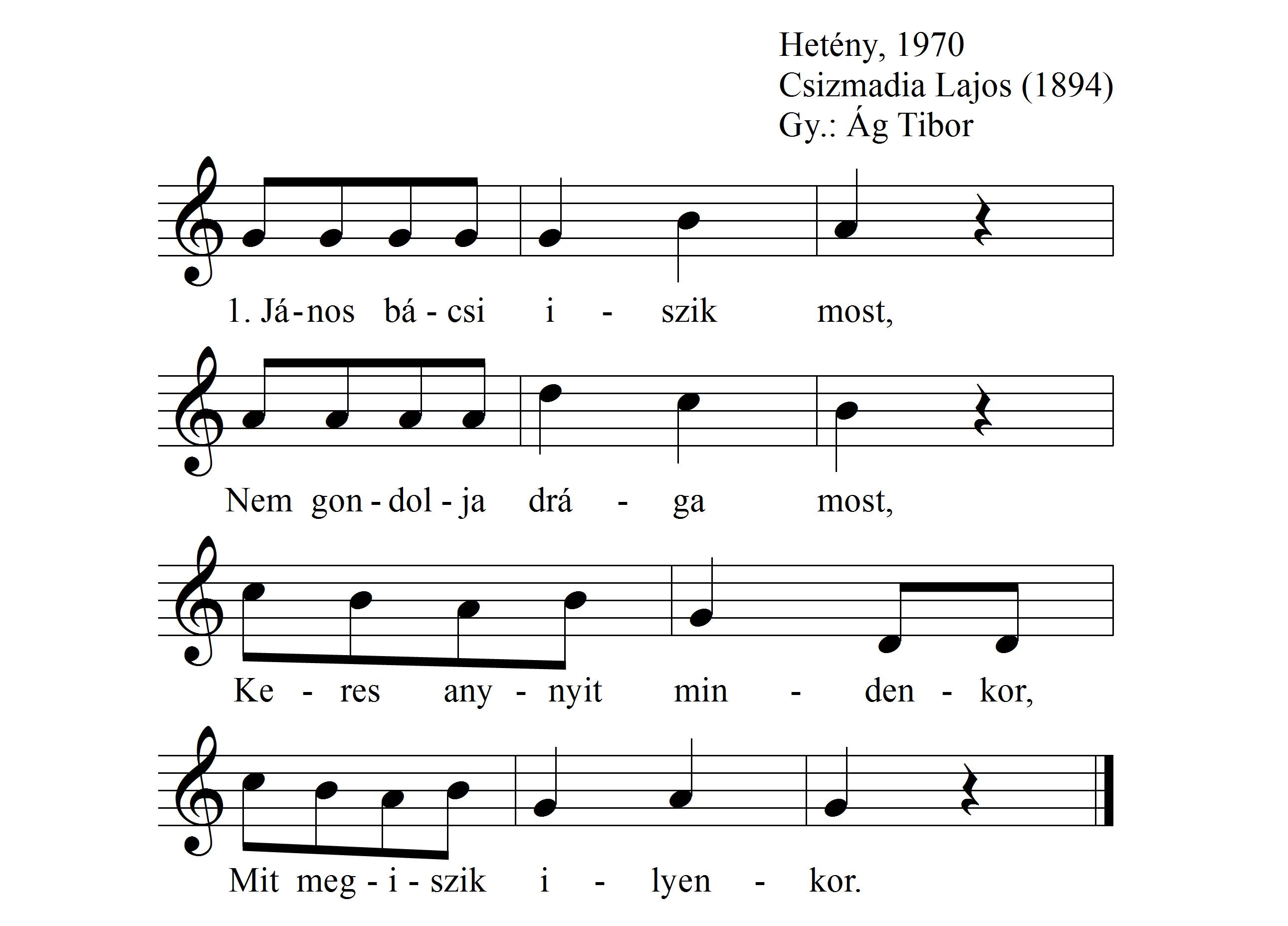 Hetény, 1970
Csizmadia Lajos (1894)
Gy.: Ág Tibor

1. Já - nos bá - csi i - szik most,

Nem gon - dol - ja drá - ga most,

Ke - res any - nyit min - den - kor,

Mit meg - i - szik i - lyen - kor.